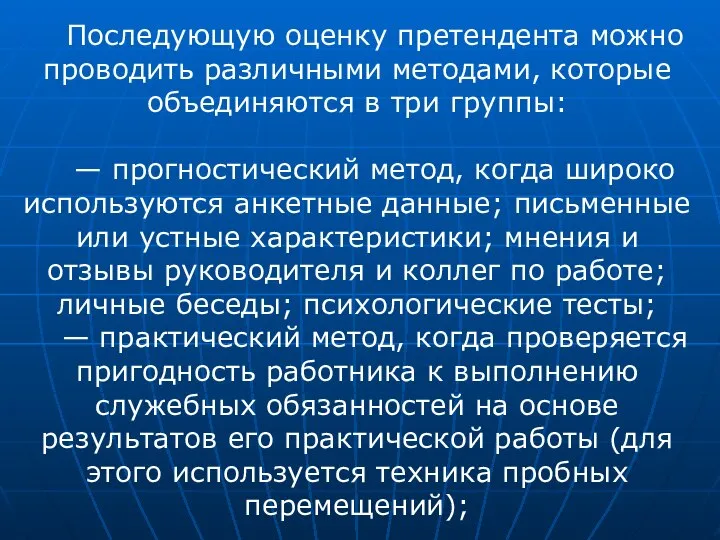 Последующую оценку претендента можно проводить различными методами, которые объединяются в три группы:

— прогностический метод, когда широко используются анкетные данные; письменные или устные характеристики; мнения и отзывы руководителя и коллег по работе; личные беседы; психологические тесты;
— практический метод, когда проверяется пригодность работника к выполнению служебных обязанностей на основе результатов его практической работы (для этого используется техника пробных перемещений);